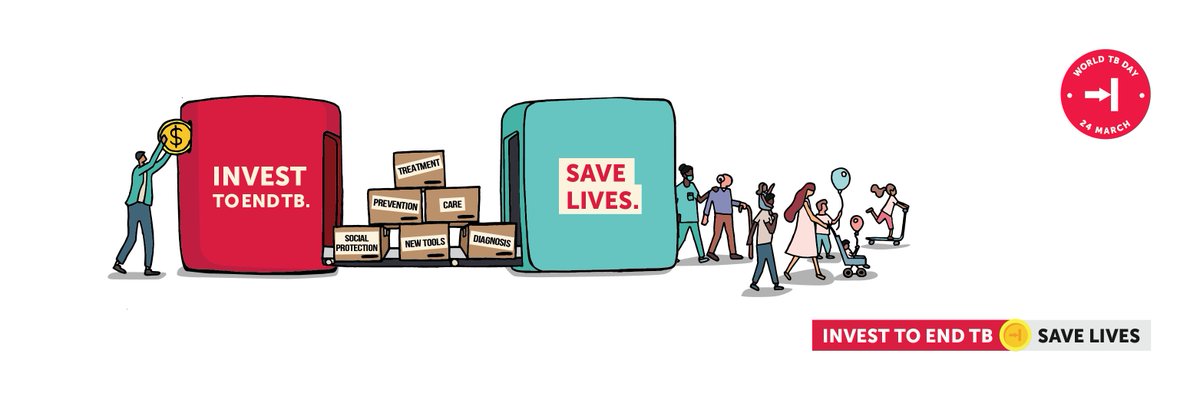 WORLD TB DAY
24 MARCH

$

INVEST TO END TB.

TREATMENT
PREVENTION
CARE
SOCIAL PROTECTION
NEW TOOLS
DIAGNOSIS

SAVE LIVES.

INVEST TO END TB SAVE LIVES